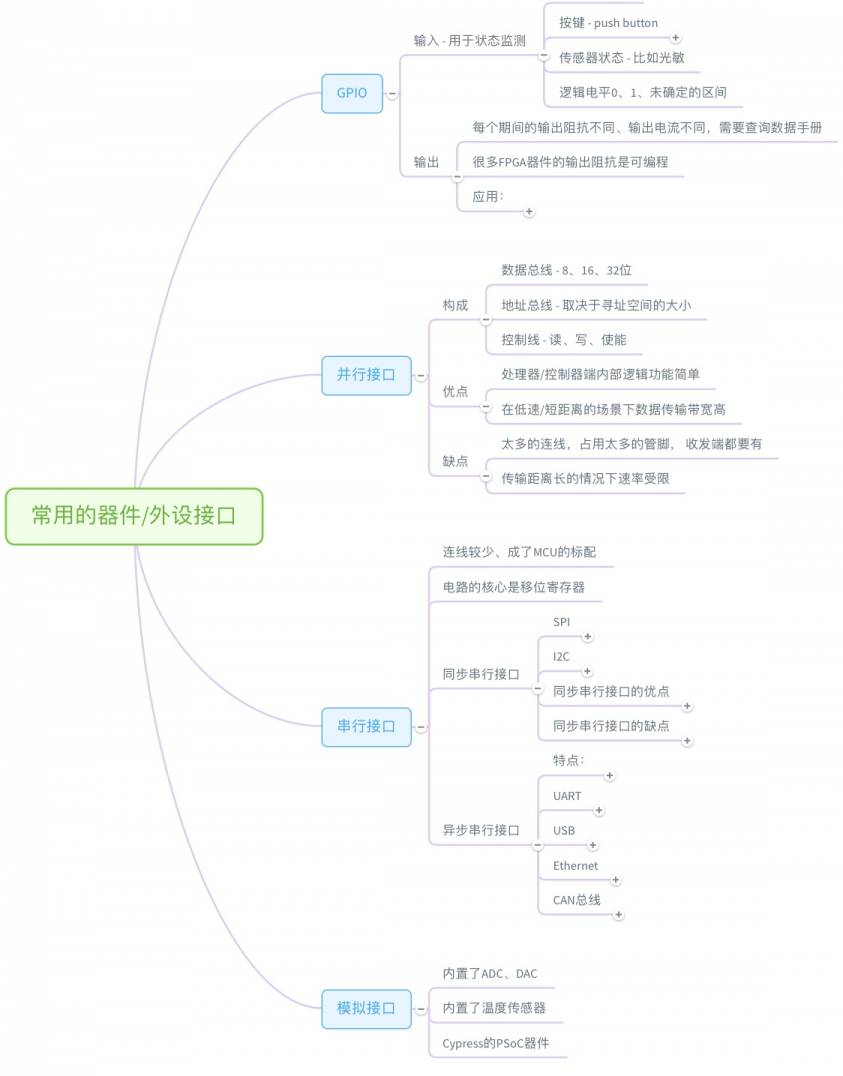 常用的器件/外设接口

GPIO
输入 - 用于状态监测
按键 - push button
传感器状态 - 比如光敏
逻辑电平0、1、未确定的区间
输出
每个期间的输出阻抗不同、输出电流不同，需要查询数据手册
很多FPGA器件的输出阻抗是可编程
应用：

并行接口
构成
数据总线 - 8、16、32位
地址总线 - 取决于寻址空间的大小
控制线 - 读、写、使能
优点
处理器/控制器端内部逻辑功能简单
在低速/短距离的场景下数据传输带宽高
缺点
太多的连线，占用太多的管脚， 收发端都要有
传输距离长的情况下速率受限

串行接口
连线较少、成了MCU的标配
电路的核心是移位寄存器
同步串行接口
SPI
I2C
同步串行接口的优点
同步串行接口的缺点
异步串行接口
特点：
UART
USB
Ethernet
CAN总线

模拟接口
内置了ADC、DAC
内置了温度传感器
Cypress的PSoC器件